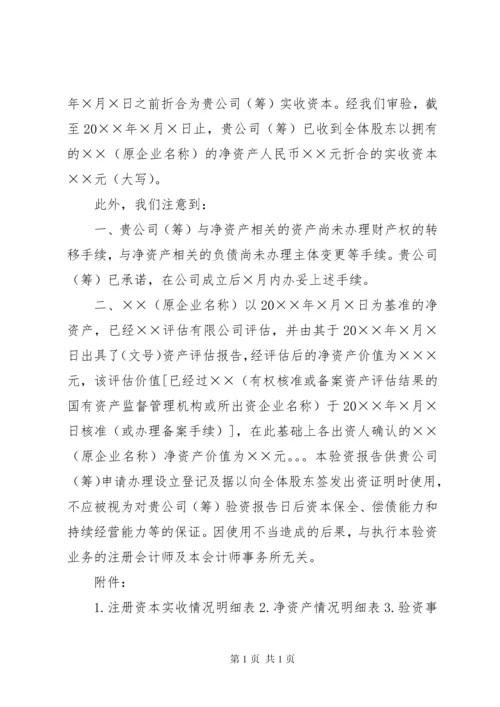 年×月×日之前折合为贵公司（筹）实收资本。经我们审验，截至20××年×月×日止，贵公司（筹）已收到全体股东以拥有的××（原企业名称）的净资产人民币××元折合的实收资本××元（大写）。

此外，我们注意到：

一、贵公司（筹）与净资产相关的资产尚未办理财产权的转移手续，与净资产相关的负债尚未办理主体变更等手续。贵公司（筹）已承诺，在公司成立后×月内办妥上述手续。

二、××（原企业名称）以20××年×月×日为基准的净资产，已经××评估有限公司评估，并由其于20××年×月×日出具了（文号）资产评估报告，经评估后的净资产价值为×××元，该评估价值[已经过××（有权核准或备案资产评估结果的国有资产监督管理机构或所出资企业名称）于20××年×月×日核准（或办理备案手续）]，在此基础上各出资人确认的××（原企业名称）净资产价值为××元。。。本验资报告供贵公司（筹）申请办理设立登记及据以向全体股东签发出资证明时使用，不应被视为对贵公司（筹）验资报告日后资本保全、偿债能力和持续经营能力等的保证。因使用不当造成的后果，与执行本验资业务的注册会计师及本会计师事务所无关。

附件：

1.注册资本实收情况明细表 2.净资产情况明细表 3.验资事

第1页 共1页